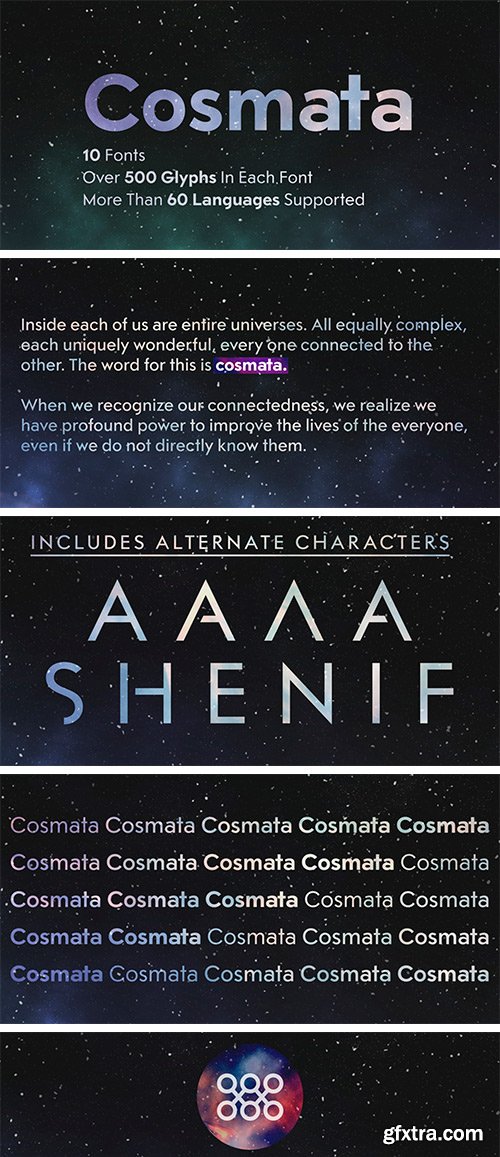 Cosmata

10 Fonts
Over 500 Glyphs In Each Font
More Than 60 Languages Supported

Inside each of us are entire universes. All equally complex, each uniquely wonderful, every one connected to the other. The word for this is cosmata.

When we recognize our connectedness, we realize we have profound power to improve the lives of the everyone, even if we do not directly know them.

INCLUDES ALTERNATE CHARACTERS

A A Λ A
SHENIF

Cosmata Cosmata Cosmata Cosmata Cosmata
Cosmata Cosmata Cosmata Cosmata Cosmata
Cosmata Cosmata Cosmata Cosmata Cosmata
Cosmata Cosmata Cosmata Cosmata Cosmata
Cosmata Cosmata Cosmata Cosmata Cosmata

gfxtra.com